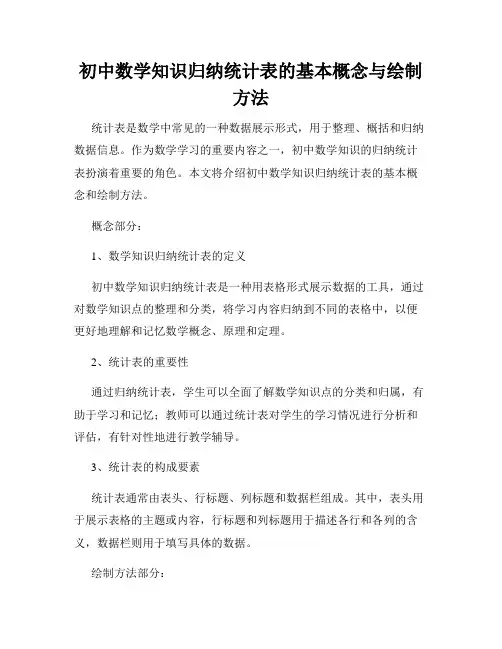 初中数学知识归纳统计表的基本概念与绘制方法

统计表是数学中常见的一种数据展示形式，用于整理、概括和归纳数据信息。作为数学学习的重要内容之一，初中数学知识的归纳统计表扮演着重要的角色。本文将介绍初中数学知识归纳统计表的基本概念和绘制方法。

概念部分：

1、数学知识归纳统计表的定义

初中数学知识归纳统计表是一种用表格形式展示数据的工具，通过对数学知识点的整理和分类，将学习内容归纳到不同的表格中，以便更好地理解和记忆数学概念、原理和定理。

2、统计表的重要性

通过归纳统计表，学生可以全面了解数学知识点的分类和归属，有助于学习和记忆；教师可以通过统计表对学生的学习情况进行分析和评估，有针对性地进行教学辅导。

3、统计表的构成要素

统计表通常由表头、行标题、列标题和数据栏组成。其中，表头用于展示表格的主题或内容，行标题和列标题用于描述各行和各列的含义，数据栏则用于填写具体的数据。

绘制方法部分：